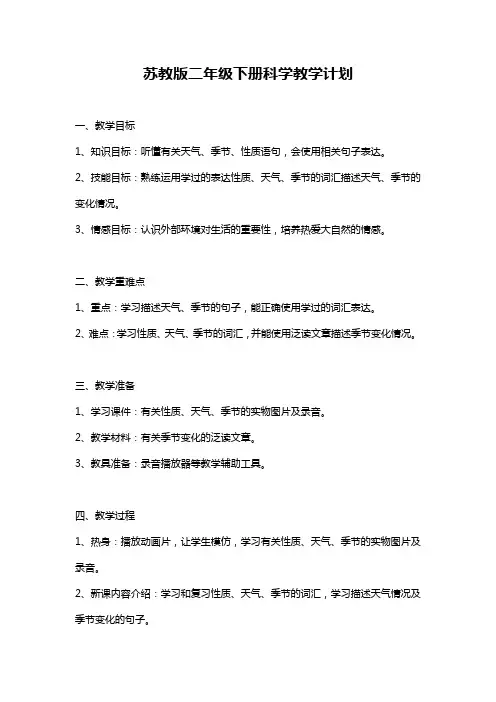 苏教版二年级下册科学教学计划

一、教学目标

1、知识目标：听懂有关天气、季节、性质语句，会使用相关句子表达。

2、技能目标：熟练运用学过的表达性质、天气、季节的词汇描述天气、季节的变化情况。

3、情感目标：认识外部环境对生活的重要性，培养热爱大自然的情感。

二、教学重难点

1、重点：学习描述天气、季节的句子，能正确使用学过的词汇表达。

2、难点：学习性质、天气、季节的词汇，并能使用泛读文章描述季节变化情况。

三、教学准备

1、学习课件：有关性质、天气、季节的实物图片及录音。

2、教学材料：有关季节变化的泛读文章。

3、教具准备：录音播放器等教学辅助工具。

四、教学过程

1、热身：播放动画片，让学生模仿，学习有关性质、天气、季节的实物图片及录音。

2、新课内容介绍：学习和复习性质、天气、季节的词汇，学习描述天气情况及季节变化的句子。